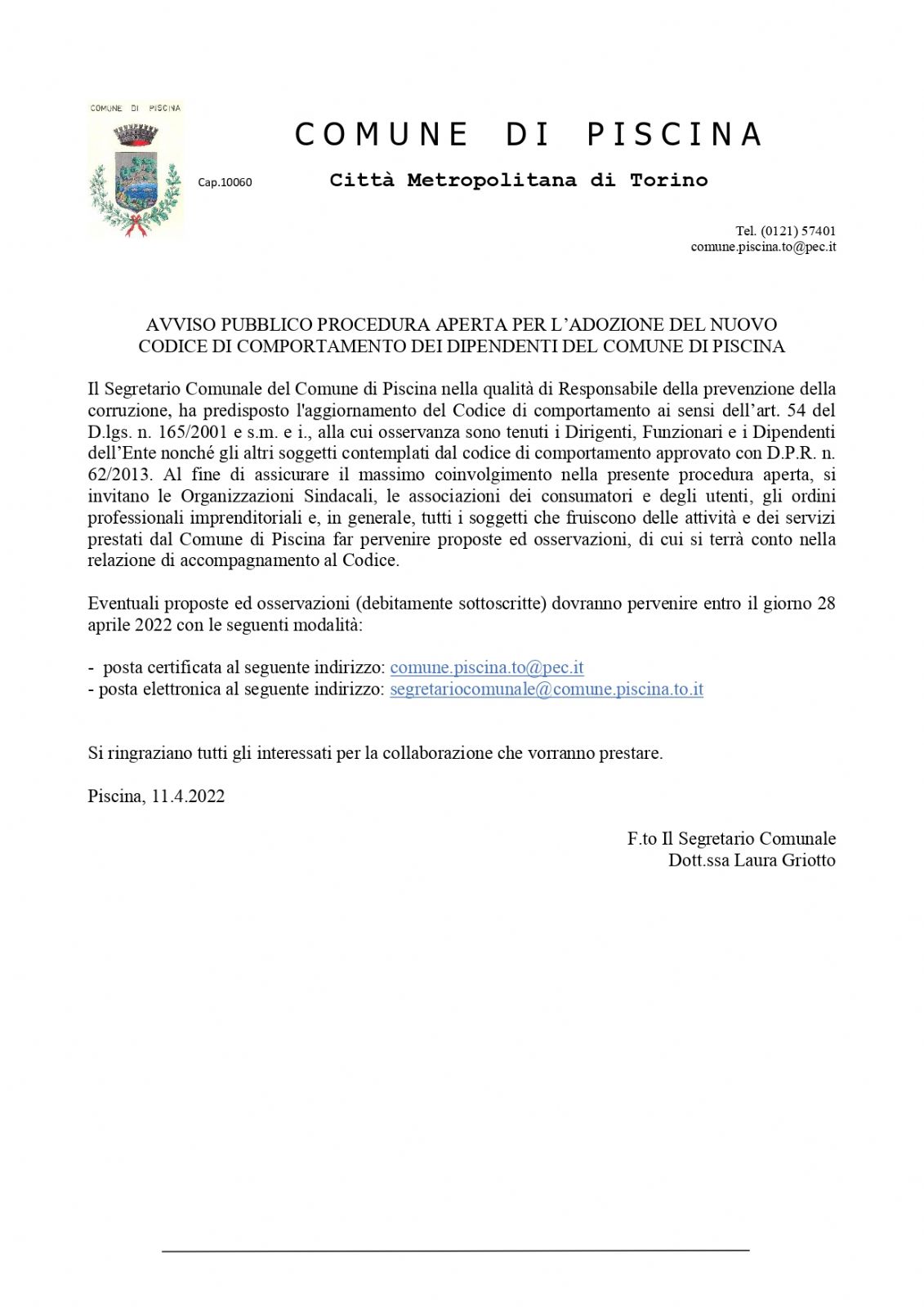 COMUNE DI PISCINA

COMUNE DI PISCINA

Cap.10060

Città Metropolitana di Torino

Tel. (0121) 57401
comune.piscina.to@pec.it

AVVISO PUBBLICO PROCEDURA APERTA PER L'ADOZIONE DEL NUOVO CODICE DI COMPORTAMENTO DEI DIPENDENTI DEL COMUNE DI PISCINA

Il Segretario Comunale del Comune di Piscina nella qualità di Responsabile della prevenzione della corruzione, ha predisposto l'aggiornamento del Codice di comportamento ai sensi dell'art. 54 del D.lgs. n. 165/2001 e s.m. e i., alla cui osservanza sono tenuti i Dirigenti, Funzionari e i Dipendenti dell'Ente nonché gli altri soggetti contemplati dal codice di comportamento approvato con D.P.R. n. 62/2013. Al fine di assicurare il massimo coinvolgimento nella presente procedura aperta, si invitano le Organizzazioni Sindacali, le associazioni dei consumatori e degli utenti, gli ordini professionali imprenditoriali e, in generale, tutti i soggetti che fruiscono delle attività e dei servizi prestati dal Comune di Piscina far pervenire proposte ed osservazioni, di cui si terrà conto nella relazione di accompagnamento al Codice.

Eventuali proposte ed osservazioni (debitamente sottoscritte) dovranno pervenire entro il giorno 28 aprile 2022 con le seguenti modalità:

- posta certificata al seguente indirizzo: comune.piscina.to@pec.it
- posta elettronica al seguente indirizzo: segretariocomunale@comune.piscina.to.it

Si ringraziano tutti gli interessati per la collaborazione che vorranno prestare.

Piscina, 11.4.2022

F.to Il Segretario Comunale
Dott.ssa Laura Griotto